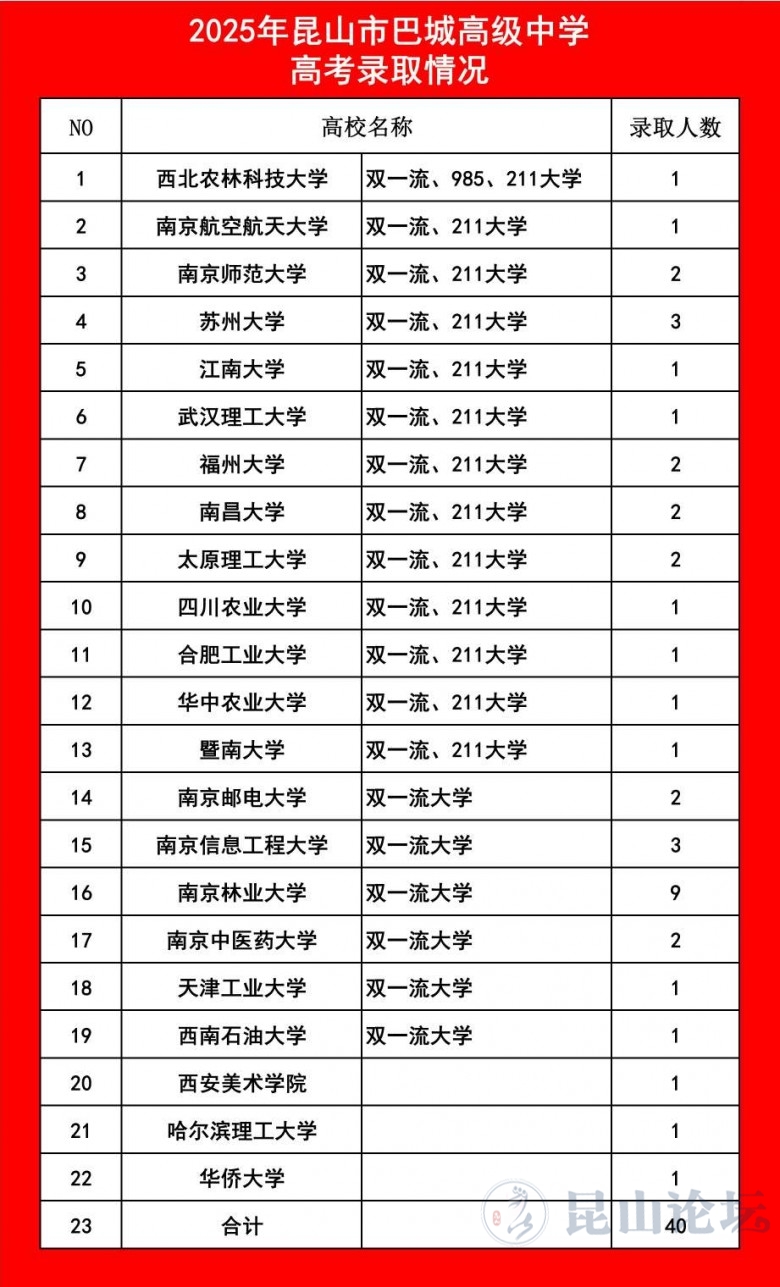 2025年昆山市巴城高级中学
高考录取情况

| NO | 高校名称 | | 录取人数 |
|---|---|---|---|
| 1 | 西北农林科技大学 | 双一流、985、211大学 | 1 |
| 2 | 南京航空航天大学 | 双一流、211大学 | 1 |
| 3 | 南京师范大学 | 双一流、211大学 | 2 |
| 4 | 苏州大学 | 双一流、211大学 | 3 |
| 5 | 江南大学 | 双一流、211大学 | 1 |
| 6 | 武汉理工大学 | 双一流、211大学 | 1 |
| 7 | 福州大学 | 双一流、211大学 | 2 |
| 8 | 南昌大学 | 双一流、211大学 | 2 |
| 9 | 太原理工大学 | 双一流、211大学 | 2 |
| 10 | 四川农业大学 | 双一流、211大学 | 1 |
| 11 | 合肥工业大学 | 双一流、211大学 | 1 |
| 12 | 华中农业大学 | 双一流、211大学 | 1 |
| 13 | 暨南大学 | 双一流、211大学 | 1 |
| 14 | 南京邮电大学 | 双一流大学 | 2 |
| 15 | 南京信息工程大学 | 双一流大学 | 3 |
| 16 | 南京林业大学 | 双一流大学 | 9 |
| 17 | 南京中医药大学 | 双一流大学 | 2 |
| 18 | 天津工业大学 | 双一流大学 | 1 |
| 19 | 西南石油大学 | 双一流大学 | 1 |
| 20 | 西安美术学院 | | 1 |
| 21 | 哈尔滨理工大学 | | 1 |
| 22 | 华侨大学 | | 1 |
| 23 | 合计 | | 40 |

昆山论坛